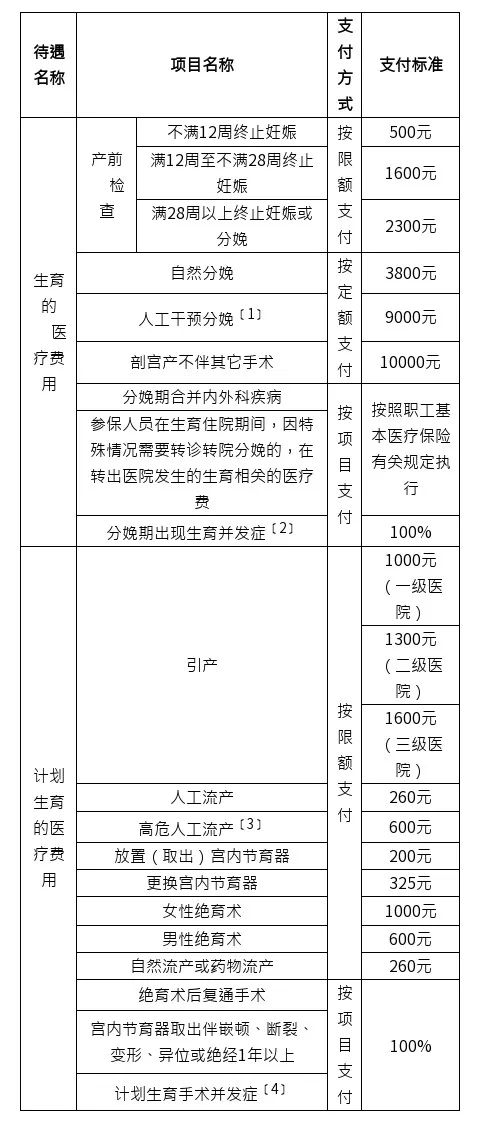 | 待遇名称 | 项目名称 | | 支付方式 | 支付标准 |
|---|---|---|---|---|
| 生育的医疗费用 | 产前检查 | 不满12周终止妊娠 | 按限额支付 | 500元 |
| | | 满12周至不满28周终止妊娠 | | 1600元 |
| | | 满28周以上终止妊娠或分娩 | | 2300元 |
| | 自然分娩 | | 按定额支付 | 3800元 |
| | 人工干预分娩〔1〕 | | | 9000元 |
| | 剖宫产不伴其它手术 | | | 10000元 |
| | 分娩期合并内外科疾病 | | 按项目支付 | 按照职工基本医疗保险有关规定执行 |
| | 参保人员在生育住院期间，因特殊情况需要转诊转院分娩的，在转出医院发生的生育相关的医疗费 | | | |
| | 分娩期出现生育并发症〔2〕 | | | 100% |
| 计划生育的医疗费用 | 引产 | | 按限额支付 | 1000元（一级医院） |
| | | | | 1300元（二级医院） |
| | | | | 1600元（三级医院） |
| | 人工流产 | | | 260元 |
| | 高危人工流产〔3〕 | | | 600元 |
| | 放置（取出）宫内节育器 | | | 200元 |
| | 更换宫内节育器 | | | 325元 |
| | 女性绝育术 | | | 1000元 |
| | 男性绝育术 | | | 600元 |
| | 自然流产或药物流产 | | | 260元 |
| | 绝育术后复通手术 | | 按项目支付 | 100% |
| | 宫内节育器取出伴嵌顿、断裂、变形、异位或绝经1年以上 | | | |
| | 计划生育手术并发症〔4〕 | | | |